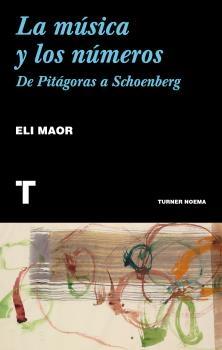 La música y los números
De Pitágoras a Schoenberg

ELI MAOR

T

TURNER NOEMA